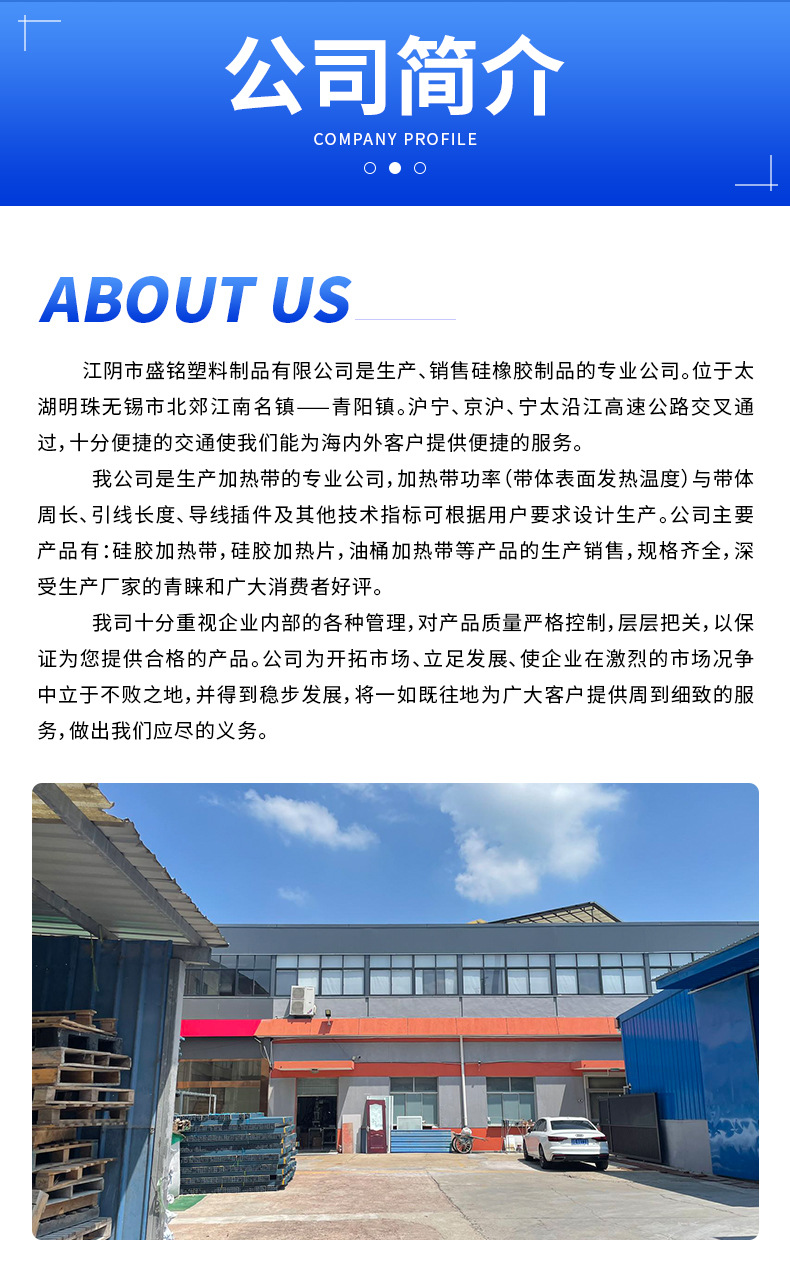 公司简介

COMPANY PROFILE

ABOUT US

江阴市盛铭塑料制品有限公司是生产、销售硅橡胶制品的专业公司。位于太湖明珠无锡市北郊江南名镇——青阳镇。沪宁、京沪、宁太沿江高速公路交叉通过，十分便捷的交通使我们能为海内外客户提供便捷的服务。

我公司是生产加热带的专业公司，加热带功率（带体表面发热温度）与带体周长、引线长度、导线插件及其他技术指标可根据用户要求设计生产。公司主要产品有：硅胶加热带，硅胶加热片，油桶加热带等产品的生产销售，规格齐全，深受生产厂家的青睐和广大消费者好评。

我司十分重视企业内部的各种管理，对产品质量严格控制，层层把关，以保证为您提供合格的产品。公司为开拓市场、立足发展、使企业在激烈的市场况争中立于不败之地，并得到稳步发展，将一如既往地为广大客户提供周到细致的服务，做出我们应尽的义务。